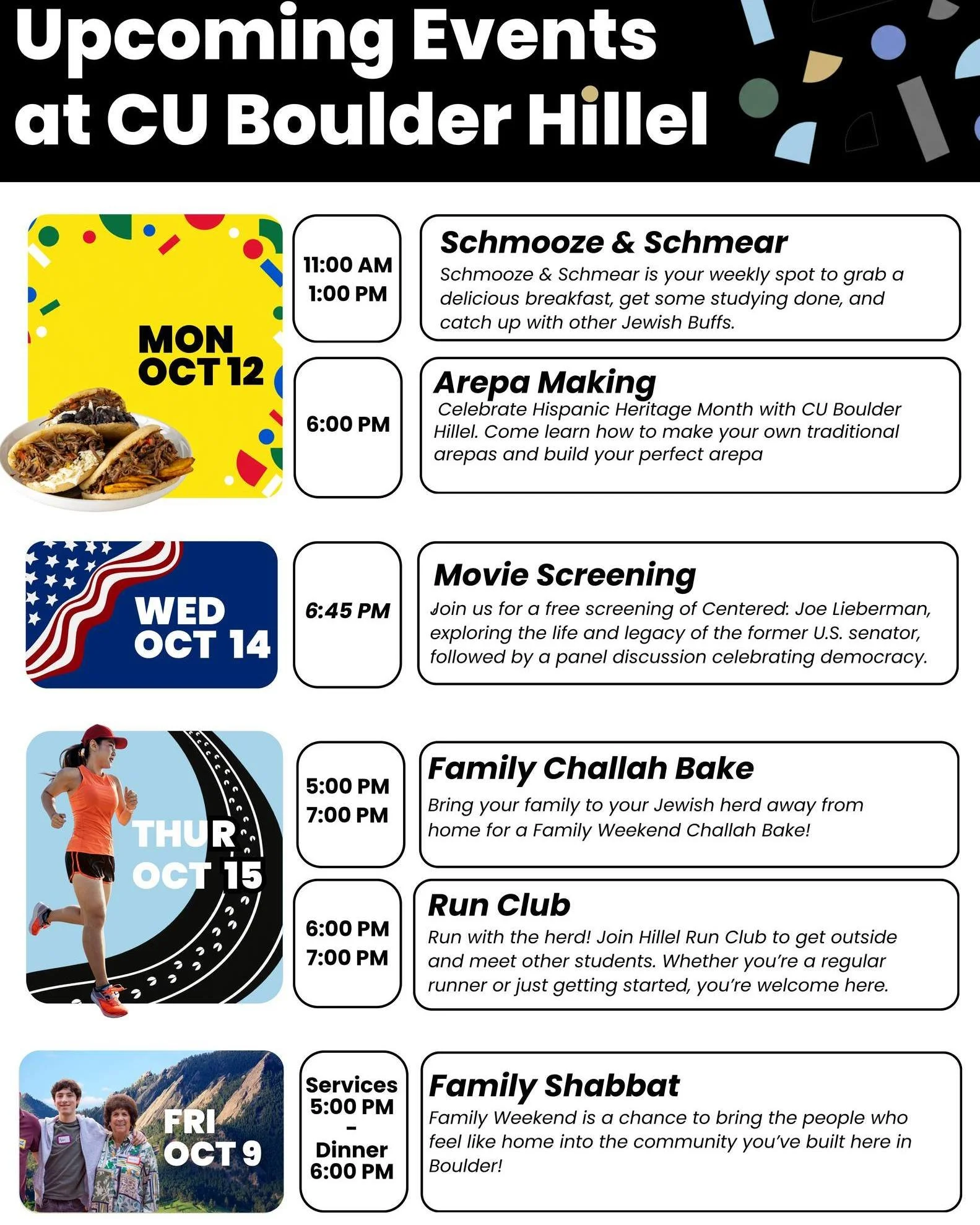 Upcoming Events at CU Boulder Hillel

MON OCT 12

11:00 AM
1:00 PM

Schmooze & Schmear

Schmooze & Schmear is your weekly spot to grab a delicious breakfast, get some studying done, and catch up with other Jewish Buffs.

6:00 PM

Arepa Making

Celebrate Hispanic Heritage Month with CU Boulder Hillel. Come learn how to make your own traditional arepas and build your perfect arepa

WED OCT 14

6:45 PM

Movie Screening

Join us for a free screening of Centered: Joe Lieberman, exploring the life and legacy of the former U.S. senator, followed by a panel discussion celebrating democracy.

THUR OCT 15

5:00 PM
7:00 PM

Family Challah Bake

Bring your family to your Jewish herd away from home for a Family Weekend Challah Bake!

6:00 PM
7:00 PM

Run Club

Run with the herd! Join Hillel Run Club to get outside and meet other students. Whether you're a regular runner or just getting started, you're welcome here.

FRI OCT 9

Services
5:00 PM
-
Dinner
6:00 PM

Family Shabbat

Family Weekend is a chance to bring the people who feel like home into the community you've built here in Boulder!